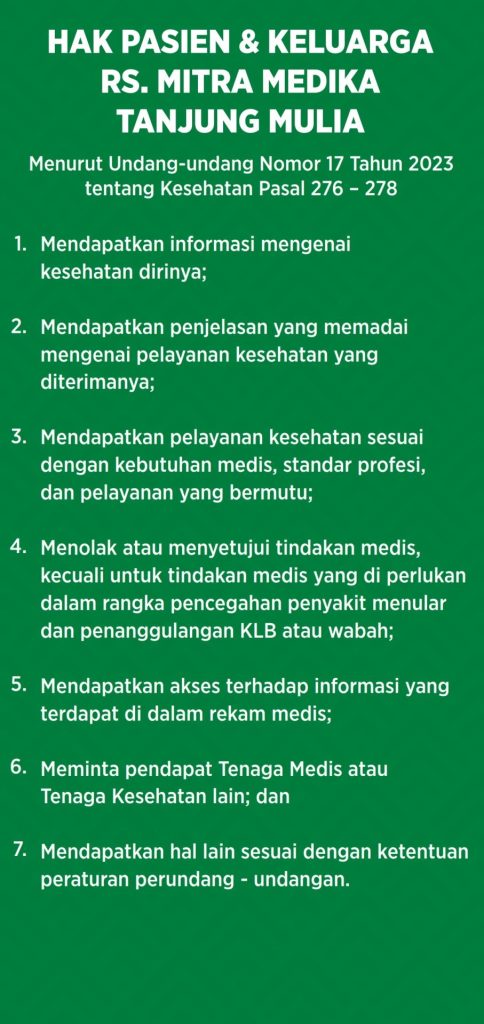 HAK PASIEN & KELUARGA
RS. MITRA MEDIKA
TANJUNG MULIA

Menurut Undang-undang Nomor 17 Tahun 2023 tentang Kesehatan Pasal 276 – 278

1. Mendapatkan informasi mengenai kesehatan dirinya;

2. Mendapatkan penjelasan yang memadai mengenai pelayanan kesehatan yang diterimanya;

3. Mendapatkan pelayanan kesehatan sesuai dengan kebutuhan medis, standar profesi, dan pelayanan yang bermutu;

4. Menolak atau menyetujui tindakan medis, kecuali untuk tindakan medis yang di perlukan dalam rangka pencegahan penyakit menular dan penanggulangan KLB atau wabah;

5. Mendapatkan akses terhadap informasi yang terdapat di dalam rekam medis;

6. Meminta pendapat Tenaga Medis atau Tenaga Kesehatan lain; dan

7. Mendapatkan hal lain sesuai dengan ketentuan peraturan perundang - undangan.